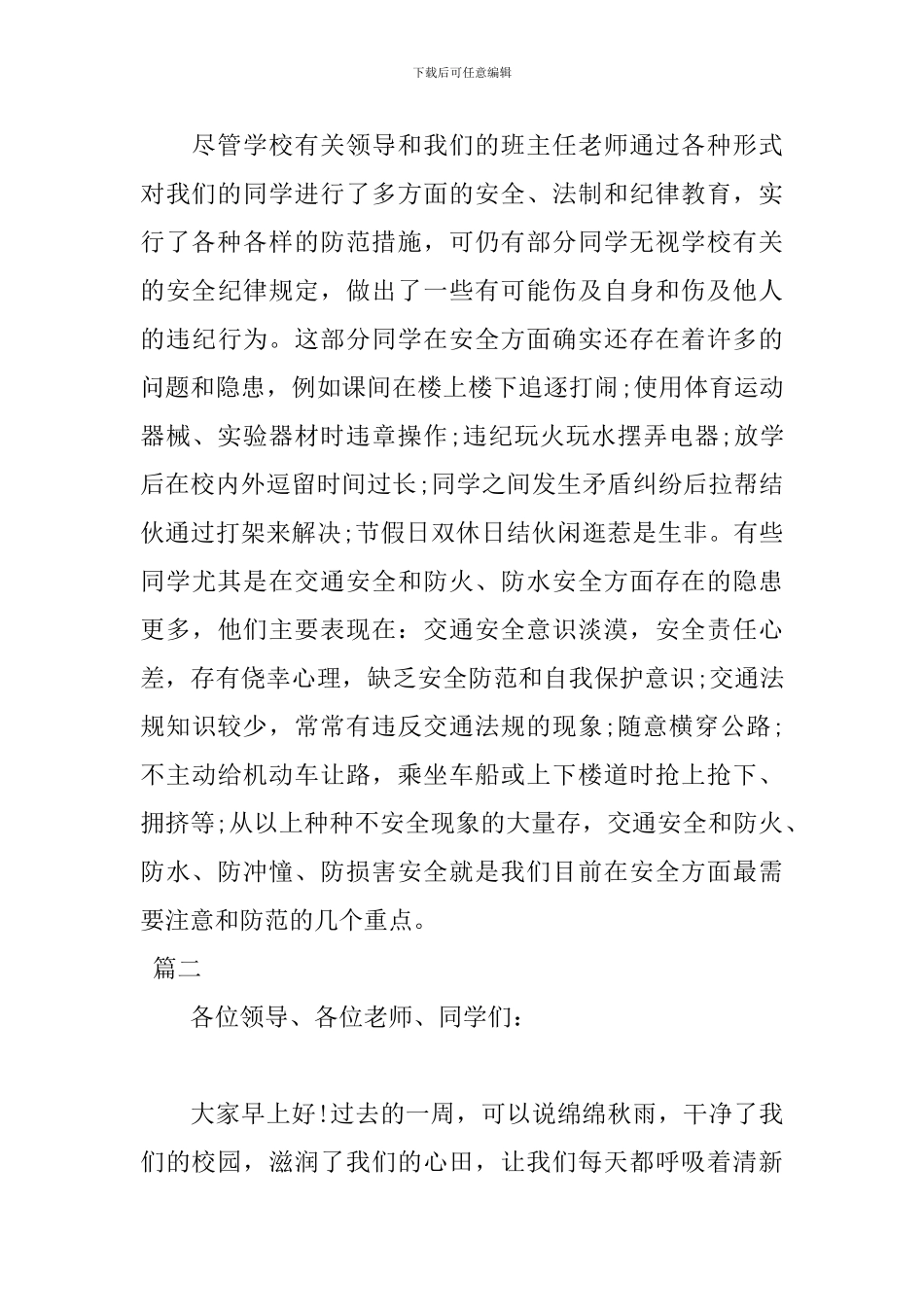 下载后可任意编辑

尽管学校有关领导和我们的班主任老师通过各种形式对我们的同学进行了多方面的安全、法制和纪律教育，实行了各种各样的防范措施，可仍有部分同学无视学校有关的安全纪律规定，做出了一些有可能伤及自身和伤及他人的违纪行为。这部分同学在安全方面确实还存在着许多的问题和隐患，例如课间在楼上楼下追逐打闹;使用体育运动器械、实验器材时违章操作;违纪玩火玩水摆弄电器;放学后在校内外逗留时间过长;同学之间发生矛盾纠纷后拉帮结伙通过打架来解决;节假日双休日结伙闲逛惹是生非。有些同学尤其是在交通安全和防火、防水安全方面存在的隐患更多，他们主要表现在：交通安全意识淡漠，安全责任心差，存有侥幸心理，缺乏安全防范和自我保护意识;交通法规知识较少，常常有违反交通法规的现象;随意横穿公路;不主动给机动车让路，乘坐车船或上下楼道时抢上抢下、拥挤等;从以上种种不安全现象的大量存，交通安全和防火、防水、防冲憧、防损害安全就是我们目前在安全方面最需要注意和防范的几个重点。

篇二

各位领导、各位老师、同学们：

大家早上好!过去的一周，可以说绵绵秋雨，干净了我们的校园，滋润了我们的心田，让我们每天都呼吸着清新